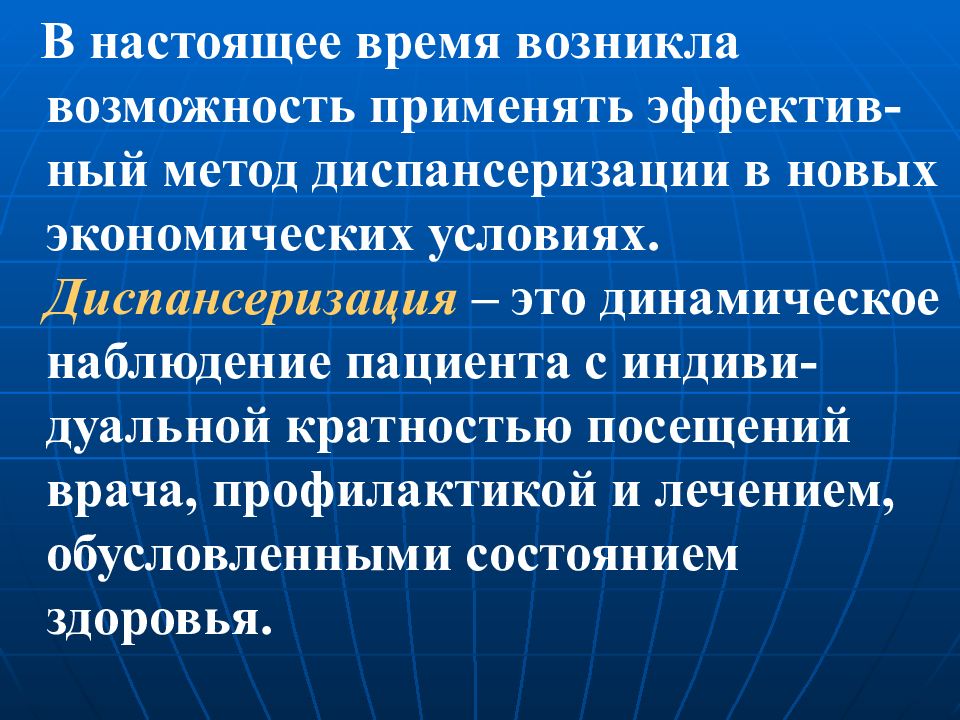 В настоящее время возникла возможность применять эффективный метод диспансеризации в новых экономических условиях.

Диспансеризация – это динамическое наблюдение пациента с индивидуальной кратностью посещений врача, профилактикой и лечением, обусловленными состоянием здоровья.